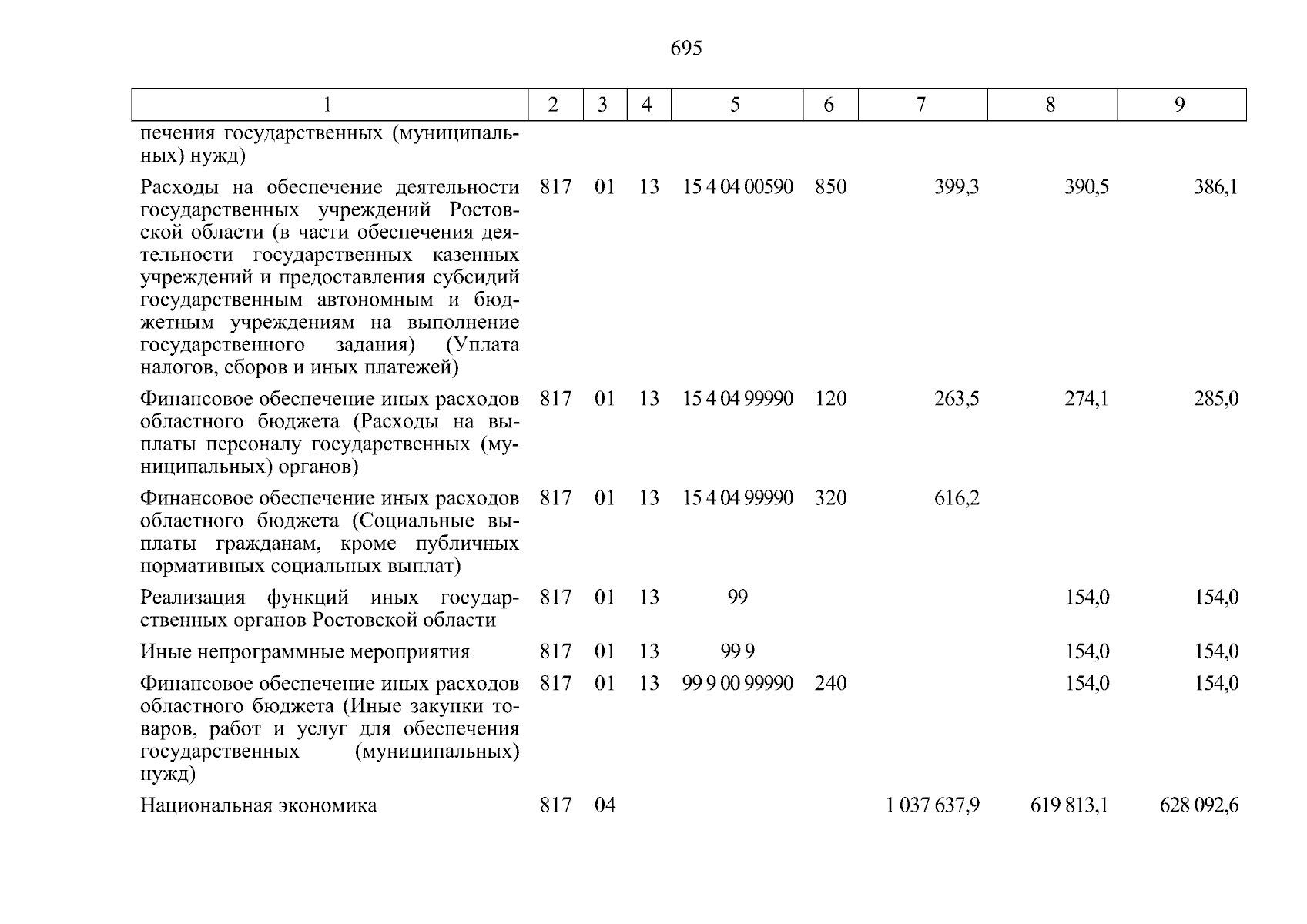 695

| 1 | 2 | 3 | 4 | 5 | 6 | 7 | 8 | 9 |
|---|---|---|---|---|---|---|---|---|
| печения государственных (муниципальных) нужд) | | | | | | | | |
| Расходы на обеспечение деятельности государственных учреждений Ростовской области (в части обеспечения деятельности государственных казенных учреждений и предоставления субсидий государственным автономным и бюджетным учреждениям на выполнение государственного задания) (Уплата налогов, сборов и иных платежей) | 817 | 01 | 13 | 15 4 04 00590 | 850 | 399,3 | 390,5 | 386,1 |
| Финансовое обеспечение иных расходов областного бюджета (Расходы на выплаты персоналу государственных (муниципальных) органов) | 817 | 01 | 13 | 15 4 04 99990 | 120 | 263,5 | 274,1 | 285,0 |
| Финансовое обеспечение иных расходов областного бюджета (Социальные выплаты гражданам, кроме публичных нормативных социальных выплат) | 817 | 01 | 13 | 15 4 04 99990 | 320 | 616,2 | | |
| Реализация функций иных государственных органов Ростовской области | 817 | 01 | 13 | 99 | | | 154,0 | 154,0 |
| Иные непрограммные мероприятия | 817 | 01 | 13 | 99 9 | | | 154,0 | 154,0 |
| Финансовое обеспечение иных расходов областного бюджета (Иные закупки товаров, работ и услуг для обеспечения государственных (муниципальных) нужд) | 817 | 01 | 13 | 99 9 00 99990 | 240 | | 154,0 | 154,0 |
| Национальная экономика | 817 | 04 | | | | 1 037 637,9 | 619 813,1 | 628 092,6 |